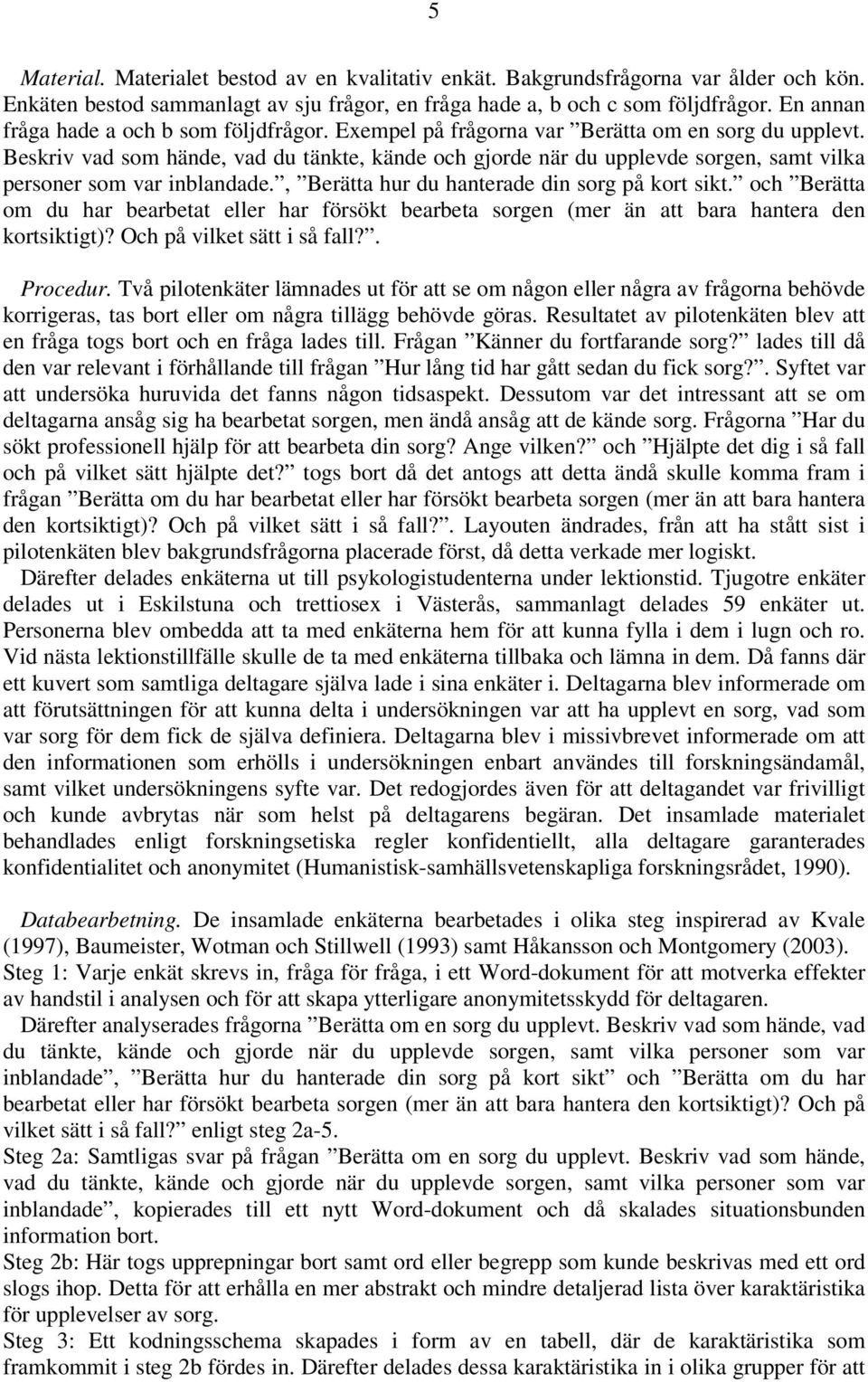 5

Material. Materialet bestod av en kvalitativ enkät. Bakgrundsfrågorna var ålder och kön. Enkäten bestod sammanlagt av sju frågor, en fråga hade a, b och c som följdfrågor. En annan fråga hade a och b som följdfrågor. Exempel på frågorna var ”Berätta om en sorg du upplevt. Beskriv vad som hände, vad du tänkte, kände och gjorde när du upplevde sorgen, samt vilka personer som var inblandade.”, ”Berätta hur du hanterade din sorg på kort sikt.” och ”Berätta om du har bearbetat eller har försökt bearbeta sorgen (mer än att bara hantera den kortsiktigt)? Och på vilket sätt i så fall?”.

Procedur. Två pilotenkäter lämnades ut för att se om någon eller några av frågorna behövde korrigeras, tas bort eller om några tillägg behövde göras. Resultatet av pilotenkäten blev att en fråga togs bort och en fråga lades till. Frågan ”Känner du fortfarande sorg?” lades till då den var relevant i förhållande till frågan ”Hur lång tid har gått sedan du fick sorg?”. Syftet var att undersöka huruvida det fanns någon tidsaspekt. Dessutom var det intressant att se om deltagarna ansåg sig ha bearbetat sorgen, men ändå ansåg att de kände sorg. Frågorna ”Har du sökt professionell hjälp för att bearbeta din sorg? Ange vilken?” och ”Hjälpte det dig i så fall och på vilket sätt hjälpte det?” togs bort då det antogs att detta ändå skulle komma fram i frågan ”Berätta om du har bearbetat eller har försökt bearbeta sorgen (mer än att bara hantera den kortsiktigt)? Och på vilket sätt i så fall?”. Layouten ändrades, från att ha stått sist i pilotenkäten blev bakgrundsfrågorna placerade först, då detta verkade mer logiskt.
Därefter delades enkäterna ut till psykologistudenterna under lektionstid. Tjugotre enkäter delades ut i Eskilstuna och trettiosex i Västerås, sammanlagt delades 59 enkäter ut. Personerna blev ombedda att ta med enkäterna hem för att kunna fylla i dem i lugn och ro. Vid nästa lektionstillfälle skulle de ta med enkäterna tillbaka och lämna in dem. Då fanns där ett kuvert som samtliga deltagare själva lade i sina enkäter i. Deltagarna blev informerade om att förutsättningen för att kunna delta i undersökningen var att ha upplevt en sorg, vad som var sorg för dem fick de själva definiera. Deltagarna blev i missivbrevet informerade om att den informationen som erhölls i undersökningen enbart användes till forskningsändamål, samt vilket undersökningens syfte var. Det redogjordes även för att deltagandet var frivilligt och kunde avbrytas när som helst på deltagarens begäran. Det insamlade materialet behandlades enligt forskningsetiska regler konfidentiellt, alla deltagare garanterades konfidentialitet och anonymitet (Humanistisk-samhällsvetenskapliga forskningsrådet, 1990).

Databearbetning. De insamlade enkäterna bearbetades i olika steg inspirerad av Kvale (1997), Baumeister, Wotman och Stillwell (1993) samt Håkansson och Montgomery (2003). Steg 1: Varje enkät skrevs in, fråga för fråga, i ett Word-dokument för att motverka effekter av handstil i analysen och för att skapa ytterligare anonymitetsskydd för deltagaren.
Därefter analyserades frågorna ”Berätta om en sorg du upplevt. Beskriv vad som hände, vad du tänkte, kände och gjorde när du upplevde sorgen, samt vilka personer som var inblandade”, ”Berätta hur du hanterade din sorg på kort sikt” och ”Berätta om du har bearbetat eller har försökt bearbeta sorgen (mer än att bara hantera den kortsiktigt)? Och på vilket sätt i så fall?” enligt steg 2a-5.
Steg 2a: Samtligas svar på frågan ”Berätta om en sorg du upplevt. Beskriv vad som hände, vad du tänkte, kände och gjorde när du upplevde sorgen, samt vilka personer som var inblandade”, kopierades till ett nytt Word-dokument och då skalades situationsbunden information bort.
Steg 2b: Här togs upprepningar bort samt ord eller begrepp som kunde beskrivas med ett ord slogs ihop. Detta för att erhålla en mer abstrakt och mindre detaljerad lista över karaktäristika för upplevelser av sorg.
Steg 3: Ett kodningsschema skapades i form av en tabell, där de karaktäristika som framkommit i steg 2b fördes in. Därefter delades dessa karaktäristika in i olika grupper för att